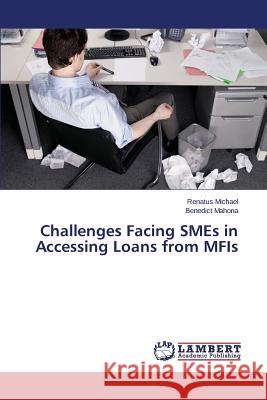 Renatus Michael
Benedict Mahona

Challenges Facing SMEs in Accessing Loans from MFIs

LAP LAMBERT Academic Publishing

Kraina Książek